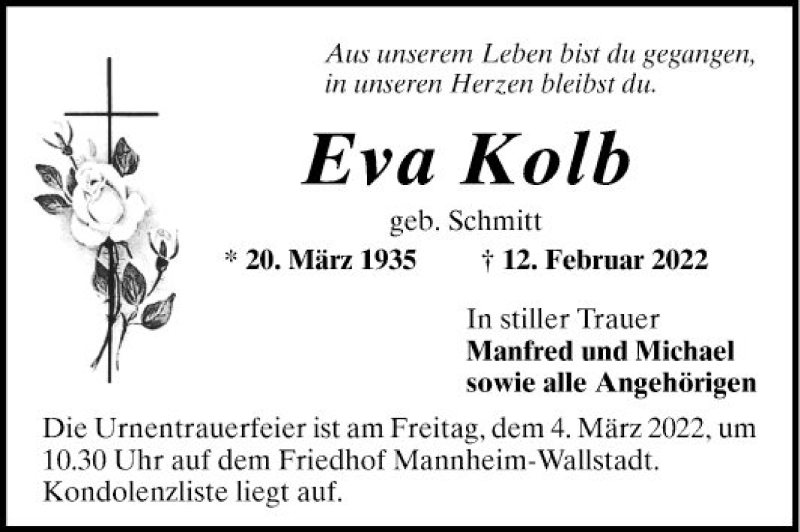 Aus unserem Leben bist du gegangen,
in unseren Herzen bleibst du.

Eva Kolb

geb. Schmitt

* 20. März 1935 † 12. Februar 2022

In stiller Trauer
Manfred und Michael
sowie alle Angehörigen

Die Urnentrauerfeier ist am Freitag, dem 4. März 2022, um 10.30 Uhr auf dem Friedhof Mannheim-Wallstadt. Kondolenzliste liegt auf.